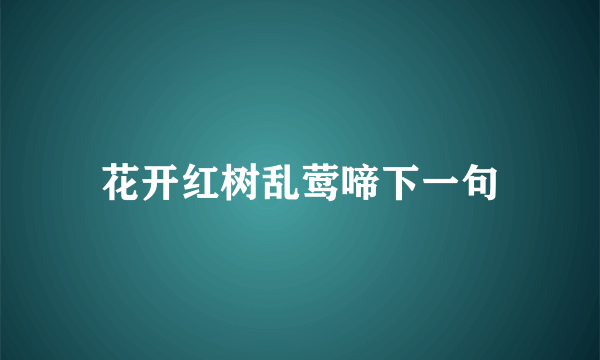 花开红树乱莺啼下一句